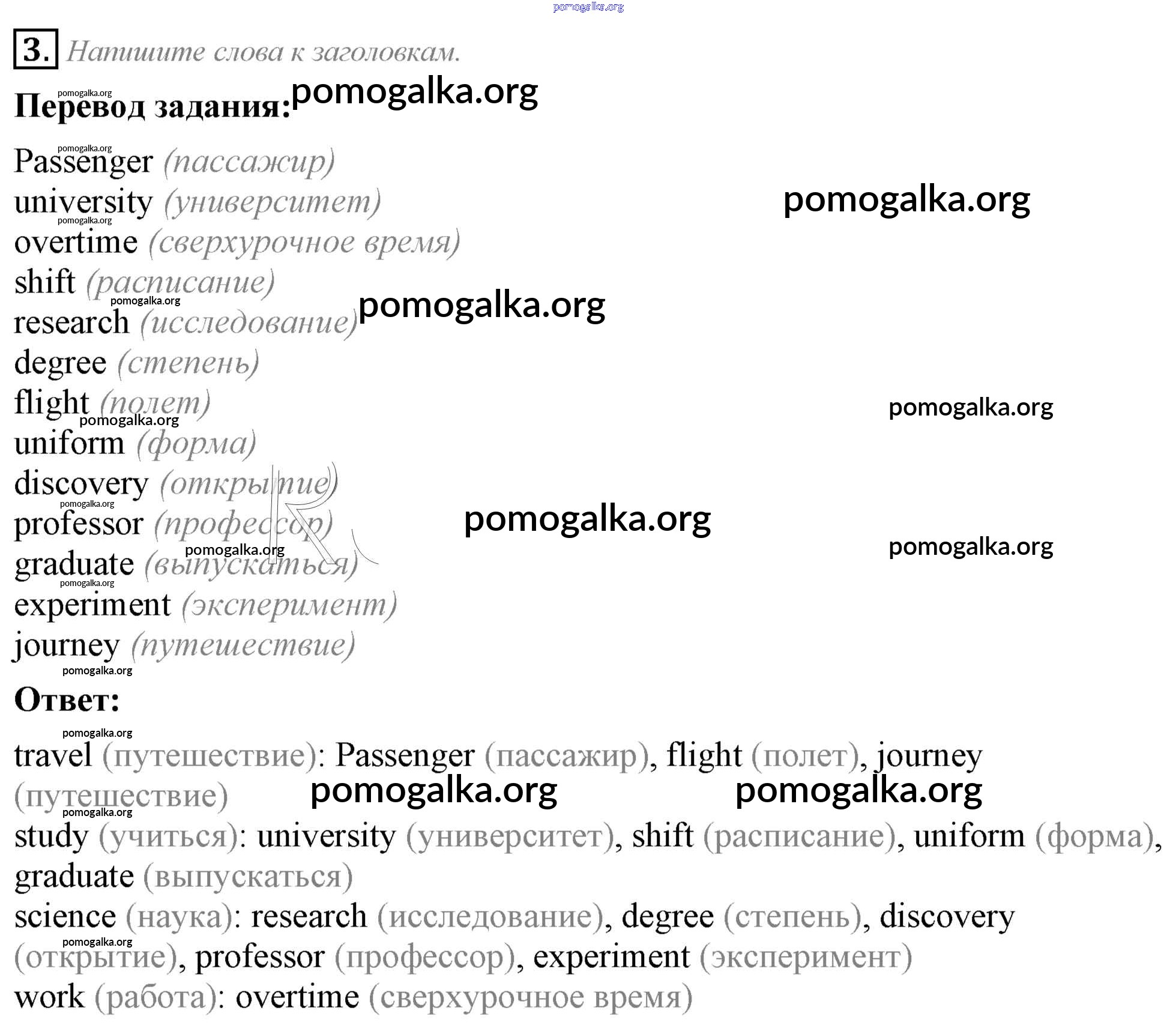 3. Напишите слова к заголовкам.

Перевод задания:

Passenger (пассажир)
university (университет)
overtime (сверхурочное время)
shift (расписание)
research (исследование)
degree (степень)
flight (полет)
uniform (форма)
discovery (открытие)
professor (профессор)
graduate (выпускаться)
experiment (эксперимент)
journey (путешествие)

Ответ:

travel (путешествие): Passenger (пассажир), flight (полет), journey (путешествие)

study (учиться): university (университет), shift (расписание), uniform (форма), graduate (выпускаться)

science (наука): research (исследование), degree (степень), discovery (открытие), professor (профессор), experiment (эксперимент)

work (работа): overtime (сверхурочное время)

pomogalka.org